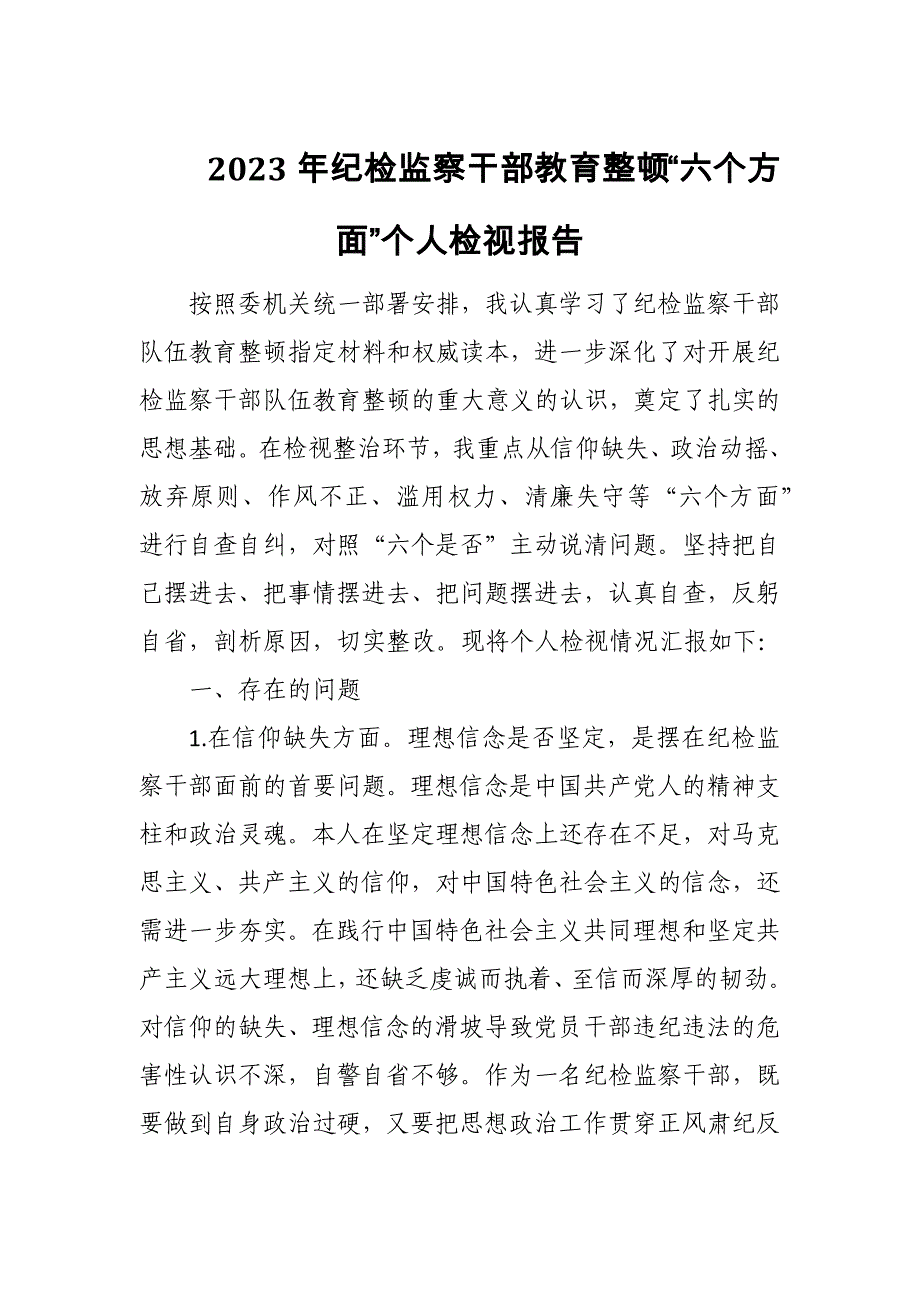 2023 年纪检监察干部教育整顿“六个方面”个人检视报告

按照委机关统一部署安排，我认真学习了纪检监察干部队伍教育整顿指定材料和权威读本，进一步深化了对开展纪检监察干部队伍教育整顿的重大意义的认识，奠定了扎实的思想基础。在检视整治环节，我重点从信仰缺失、政治动摇、放弃原则、作风不正、滥用权力、清廉失守等“六个方面”进行自查自纠，对照“六个是否”主动说清问题。坚持把自己摆进去、把事情摆进去、把问题摆进去，认真自查，反躬自省，剖析原因，切实整改。现将个人检视情况汇报如下:

一、存在的问题

1.在信仰缺失方面。理想信念是否坚定，是摆在纪检监察干部面前的首要问题。理想信念是中国共产党人的精神支柱和政治灵魂。本人在坚定理想信念上还存在不足，对马克思主义、共产主义的信仰，对中国特色社会主义的信念，还需进一步夯实。在践行中国特色社会主义共同理想和坚定共产主义远大理想上，还缺乏虔诚而执着、至信而深厚的韧劲。对信仰的缺失、理想信念的滑坡导致党员干部违纪违法的危害性认识不深，自警自省不够。作为一名纪检监察干部，既要做到自身政治过硬，又要把思想政治工作贯穿正风肃纪反